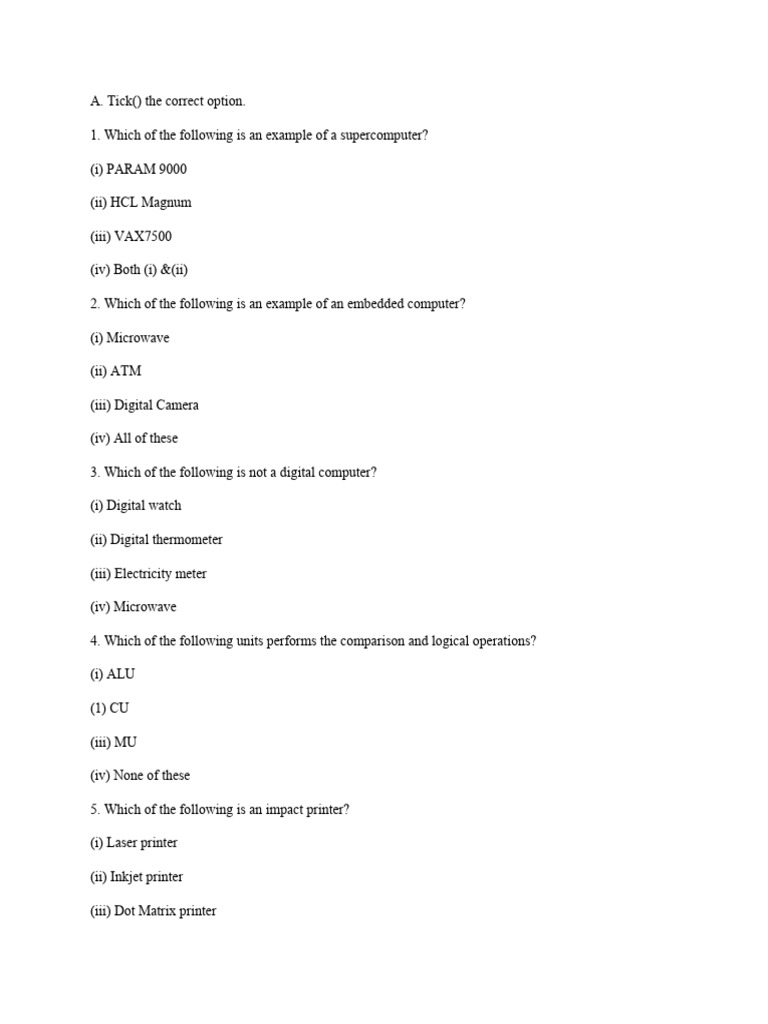 A. Tick() the correct option.

1. Which of the following is an example of a supercomputer?

(i) PARAM 9000

(ii) HCL Magnum

(iii) VAX7500

(iv) Both (i) &(ii)

2. Which of the following is an example of an embedded computer?

(i) Microwave

(ii) ATM

(iii) Digital Camera

(iv) All of these

3. Which of the following is not a digital computer?

(i) Digital watch

(ii) Digital thermometer

(iii) Electricity meter

(iv) Microwave

4. Which of the following units performs the comparison and logical operations?

(i) ALU

(1) CU

(iii) MU

(iv) None of these

5. Which of the following is an impact printer?

(i) Laser printer

(ii) Inkjet printer

(iii) Dot Matrix printer